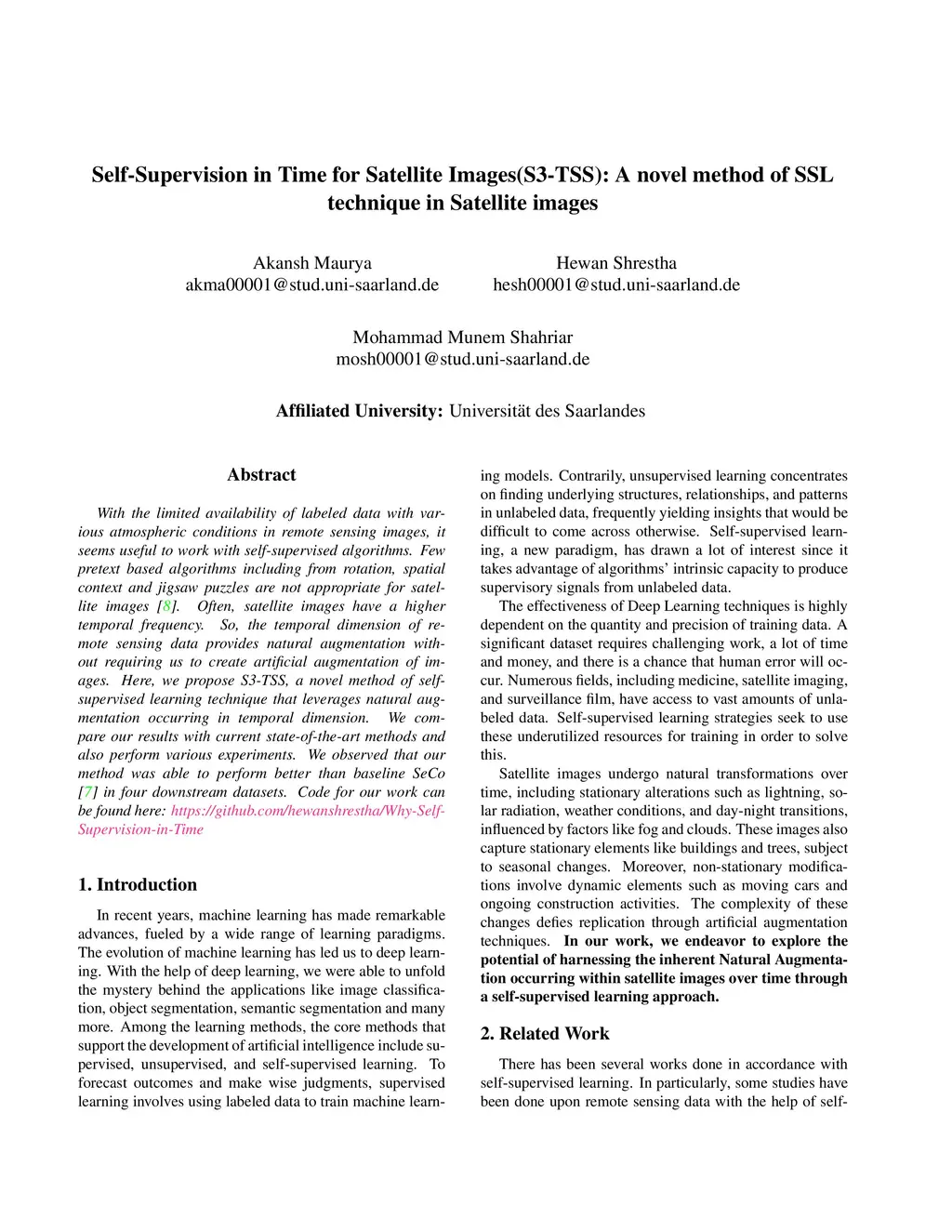 Self-Supervision in Time for Satellite Images(S3-TSS): A novel method of SSL technique in Satellite images

Akansh Maurya
akma00001@stud.uni-saarland.de

Hewan Shrestha
hesh00001@stud.uni-saarland.de

Mohammad Munem Shahriar
mosh00001@stud.uni-saarland.de

Affiliated University: Universität des Saarlandes

Abstract

With the limited availability of labeled data with various atmospheric conditions in remote sensing images, it seems useful to work with self-supervised algorithms. Few pretext based algorithms including from rotation, spatial context and jigsaw puzzles are not appropriate for satellite images [8]. Often, satellite images have a higher temporal frequency. So, the temporal dimension of remote sensing data provides natural augmentation without requiring us to create artificial augmentation of images. Here, we propose S3-TSS, a novel method of self-supervised learning technique that leverages natural augmentation occurring in temporal dimension. We compare our results with current state-of-the-art methods and also perform various experiments. We observed that our method was able to perform better than baseline SeCo [7] in four downstream datasets. Code for our work can be found here: https://github.com/hewanshrestha/Why-Self-Supervision-in-Time

1. Introduction

In recent years, machine learning has made remarkable advances, fueled by a wide range of learning paradigms. The evolution of machine learning has led us to deep learning. With the help of deep learning, we were able to unfold the mystery behind the applications like image classification, object segmentation, semantic segmentation and many more. Among the learning methods, the core methods that support the development of artificial intelligence include supervised, unsupervised, and self-supervised learning. To forecast outcomes and make wise judgments, supervised learning involves using labeled data to train machine learning models. Contrarily, unsupervised learning concentrates on finding underlying structures, relationships, and patterns in unlabeled data, frequently yielding insights that would be difficult to come across otherwise. Self-supervised learning, a new paradigm, has drawn a lot of interest since it takes advantage of algorithms' intrinsic capacity to produce supervisory signals from unlabeled data.

The effectiveness of Deep Learning techniques is highly dependent on the quantity and precision of training data. A significant dataset requires challenging work, a lot of time and money, and there is a chance that human error will occur. Numerous fields, including medicine, satellite imaging, and surveillance film, have access to vast amounts of unlabeled data. Self-supervised learning strategies seek to use these underutilized resources for training in order to solve this.

Satellite images undergo natural transformations over time, including stationary alterations such as lightning, solar radiation, weather conditions, and day-night transitions, influenced by factors like fog and clouds. These images also capture stationary elements like buildings and trees, subject to seasonal changes. Moreover, non-stationary modifications involve dynamic elements such as moving cars and ongoing construction activities. The complexity of these changes defies replication through artificial augmentation techniques. In our work, we endeavor to explore the potential of harnessing the inherent Natural Augmentation occurring within satellite images over time through a self-supervised learning approach.

2. Related Work

There has been several works done in accordance with self-supervised learning. In particularly, some studies have been done upon remote sensing data with the help of self-